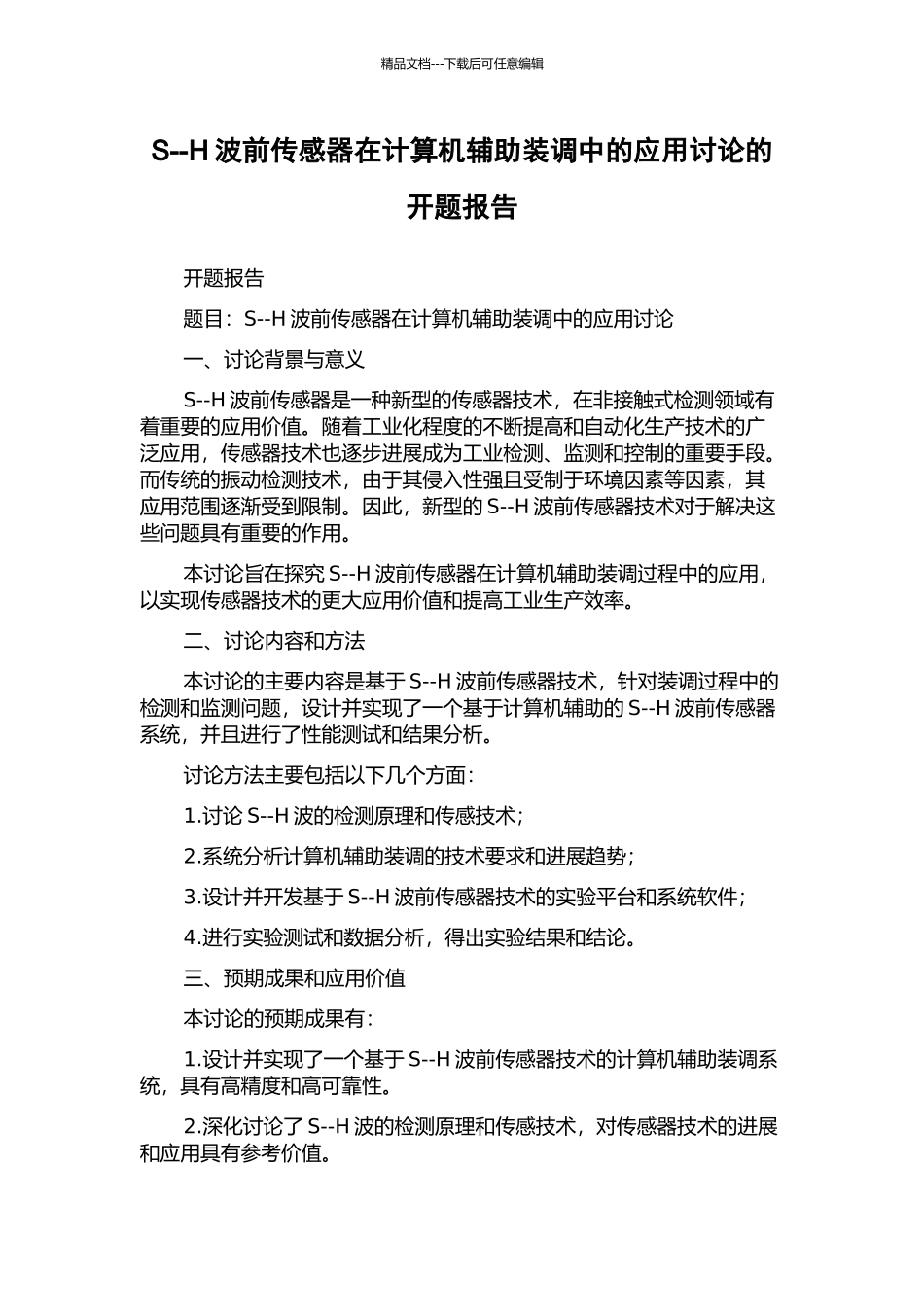 精品文档---下载后可任意编辑

S--H 波前传感器在计算机辅助装调中的应用讨论的开题报告

开题报告

题目：S--H 波前传感器在计算机辅助装调中的应用讨论

一、讨论背景与意义

S--H 波前传感器是一种新型的传感器技术，在非接触式检测领域有着重要的应用价值。随着工业化程度的不断提高和自动化生产技术的广泛应用，传感器技术也逐步进展成为工业检测、监测和控制的重要手段。而传统的振动检测技术，由于其侵入性强且受制于环境因素等因素，其应用范围逐渐受到限制。因此，新型的 S--H 波前传感器技术对于解决这些问题具有重要的作用。

本讨论旨在探究 S--H 波前传感器在计算机辅助装调过程中的应用，以实现传感器技术的更大应用价值和提高工业生产效率。

二、讨论内容和方法

本讨论的主要内容是基于 S--H 波前传感器技术，针对装调过程中的检测和监测问题，设计并实现了一个基于计算机辅助的 S--H 波前传感器系统，并且进行了性能测试和结果分析。

讨论方法主要包括以下几个方面：

1.讨论 S--H 波的检测原理和传感技术；

2.系统分析计算机辅助装调的技术要求和进展趋势；

3.设计并开发基于 S--H 波前传感器技术的实验平台和系统软件；

4.进行实验测试和数据分析，得出实验结果和结论。

三、预期成果和应用价值

本讨论的预期成果有：

1.设计并实现了一个基于 S--H 波前传感器技术的计算机辅助装调系统，具有高精度和高可靠性。

2.深化讨论了 S--H 波的检测原理和传感技术，对传感器技术的进展和应用具有参考价值。